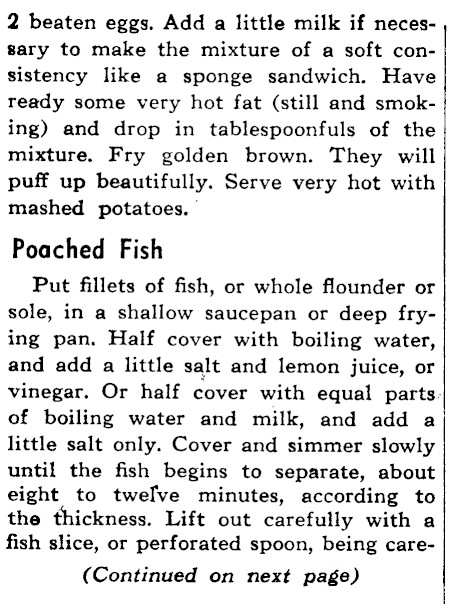 2 beaten eggs. Add a little milk if necessary to make the mixture of a soft consistency like a sponge sandwich. Have ready some very hot fat (still and smoking) and drop in tablespoonfuls of the mixture. Fry golden brown. They will puff up beautifully. Serve very hot with mashed potatoes.

Poached Fish

Put fillets of fish, or whole flounder or sole, in a shallow saucepan or deep frying pan. Half cover with boiling water, and add a little salt and lemon juice, or vinegar. Or half cover with equal parts of boiling water and milk, and add a little salt only. Cover and simmer slowly until the fish begins to separate, about eight to twelve minutes, according to the thickness. Lift out carefully with a fish slice, or perforated spoon, being care-

(Continued on next page)